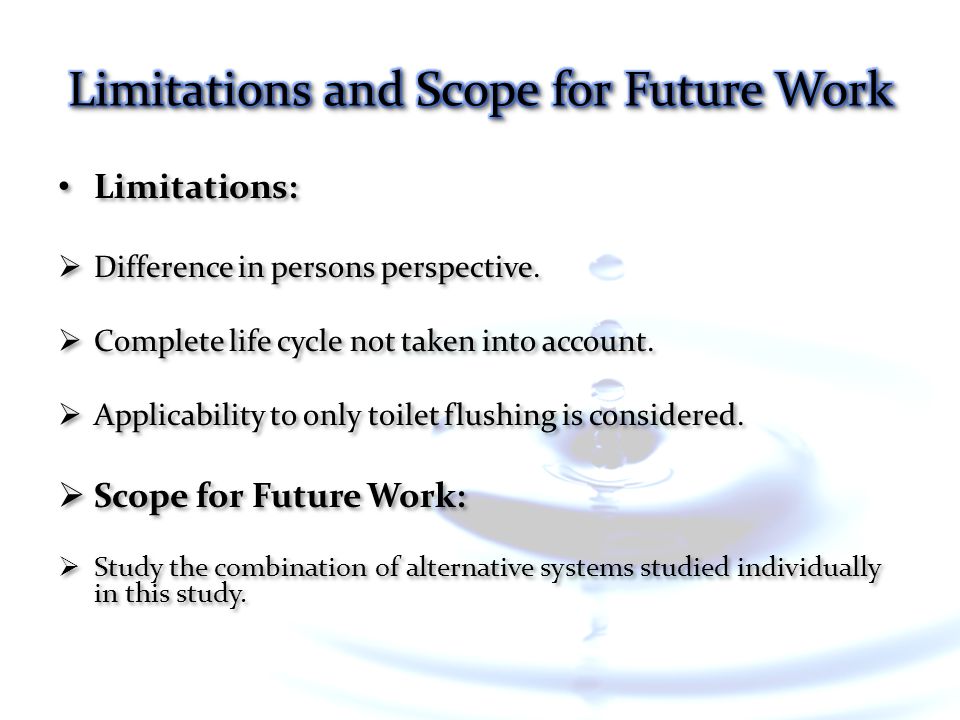 Limitations and Scope for Future Work

• Limitations:

➢ Difference in persons perspective.

➢ Complete life cycle not taken into account.

➢ Applicability to only toilet flushing is considered.

➢ Scope for Future Work:

➢ Study the combination of alternative systems studied individually in this study.